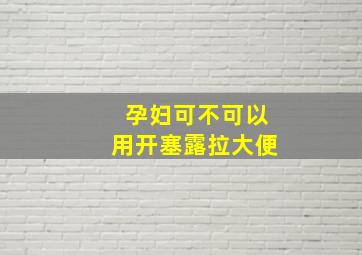 孕妇可不可以
用开塞露拉大便